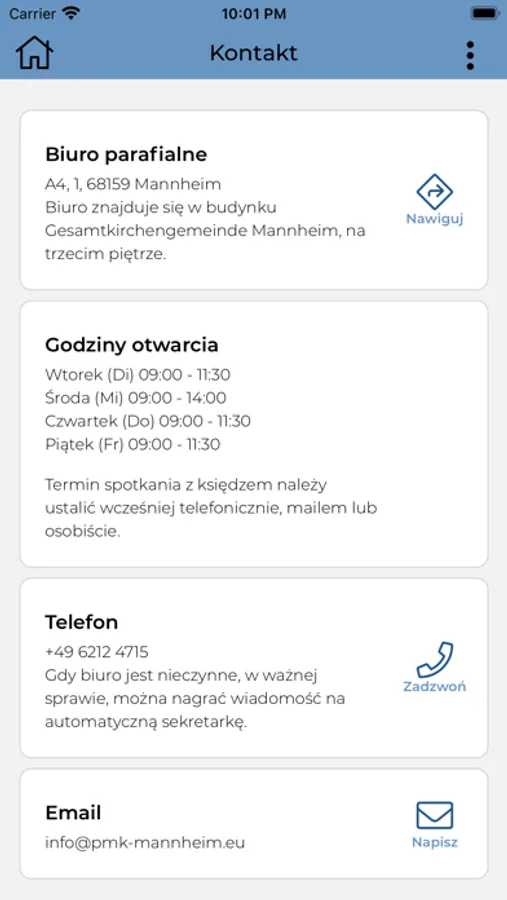 Carrier 10:01 PM

Kontakt

Biuro parafialne
A4, 1, 68159 Mannheim
Biuro znajduje się w budynku Gesamtkirchengemeinde Mannheim, na trzecim piętrze.

Nawiguj

Godziny otwarcia
Wtorek (Di) 09:00 - 11:30
Środa (Mi) 09:00 - 14:00
Czwartek (Do) 09:00 - 11:30
Piątek (Fr) 09:00 - 11:30

Termin spotkania z księdzem należy ustalić wcześniej telefonicznie, mailem lub osobiście.

Telefon
+49 6212 4715
Gdy biuro jest nieczynne, w ważnej sprawie, można nagrać wiadomość na automatyczną sekretarkę.

Zadzwoń

Email
info@pmk-mannheim.eu

Napisz